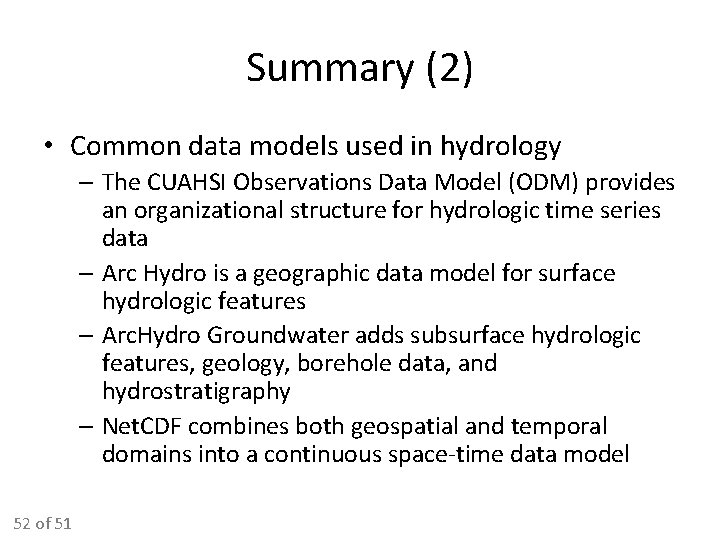 Summary (2)

• Common data models used in hydrology

– The CUAHSI Observations Data Model (ODM) provides an organizational structure for hydrologic time series data

– Arc Hydro is a geographic data model for surface hydrologic features

– ArcHydro Groundwater adds subsurface hydrologic features, geology, borehole data, and hydrostratigraphy

– NetCDF combines both geospatial and temporal domains into a continuous space-time data model

52 of 51